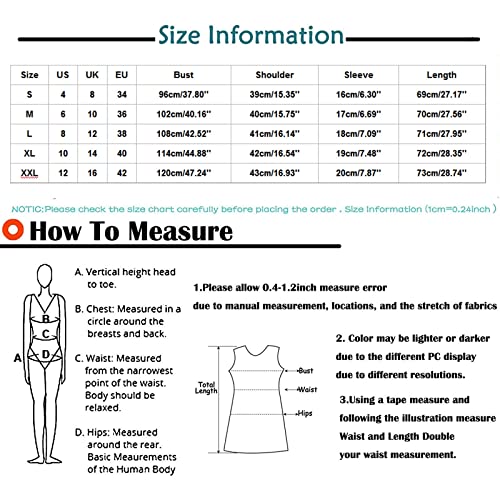 Size Information

| Size | US | UK | EU | Bust | Shoulder | Sleeve | Length |
|---|---|---|---|---|---|---|---|
| S | 4 | 8 | 34 | 96cm/37.80'' | 39cm/15.35'' | 16cm/6.30'' | 69cm/27.17'' |
| M | 6 | 10 | 36 | 102cm/40.16'' | 40cm/15.75'' | 17cm/6.69'' | 70cm/27.56'' |
| L | 8 | 12 | 38 | 108cm/42.52'' | 41cm/16.14'' | 18cm/7.09'' | 71cm/27.95'' |
| XL | 10 | 14 | 40 | 114cm/44.88'' | 42cm/16.54'' | 19cm/7.48'' | 72cm/28.35'' |
| XXL | 12 | 16 | 42 | 120cm/47.24'' | 43cm/16.93'' | 20cm/7.87'' | 73cm/28.74'' |

NOTIC:Please check the size chart carefully before placing the order . Size Information (1cm=0.24inch )

How To Measure

A
B
C
D

A. Vertical height head to toe.

B. Chest: Measured in a circle around the breasts and back.

C. Waist: Measured from the narrowest point of the waist. Body should be relaxed.

D. Hips: Measured around the rear. Basic Meaurements of the Human Body

1.Please allow 0.4-1.2inch measure error due to manual measurement, locations, and the stretch of fabrics

Total Length
Bust
Waist
Hips

2. Color may be lighter or darker due to the different PC display due to different resolutions.

3.Using a tape measure and following the illustration measure Waist and Length Double your waist measurement.